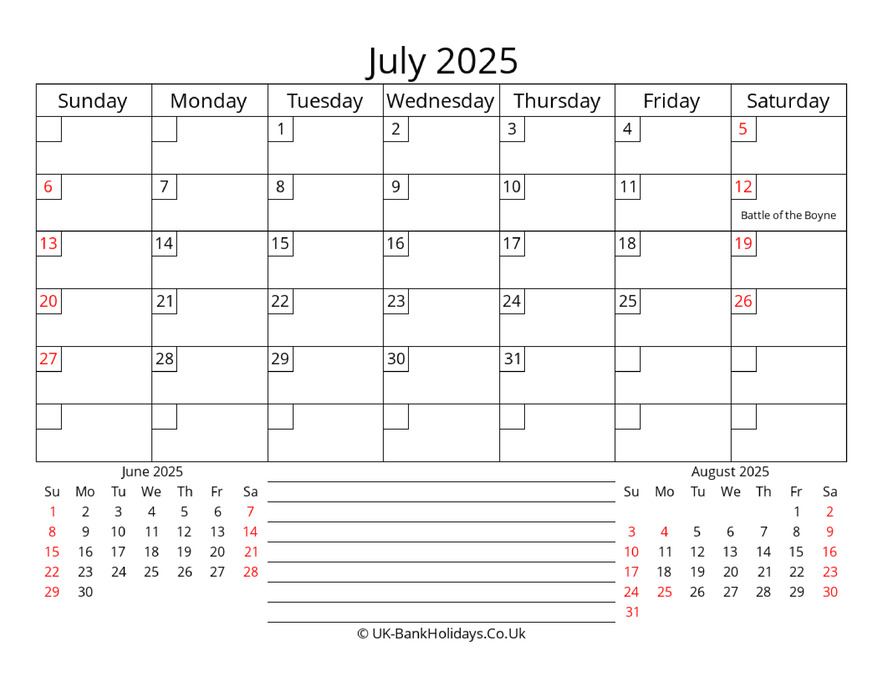 July 2025

| Sunday | Monday | Tuesday | Wednesday | Thursday | Friday | Saturday |
|---|---|---|---|---|---|---|
| | | 1 | 2 | 3 | 4 | 5 |
| 6 | 7 | 8 | 9 | 10 | 11 | 12 Battle of the Boyne |
| 13 | 14 | 15 | 16 | 17 | 18 | 19 |
| 20 | 21 | 22 | 23 | 24 | 25 | 26 |
| 27 | 28 | 29 | 30 | 31 | | |
| | | | | | | |

June 2025

| Su | Mo | Tu | We | Th | Fr | Sa |
|---|---|---|---|---|---|---|
| 1 | 2 | 3 | 4 | 5 | 6 | 7 |
| 8 | 9 | 10 | 11 | 12 | 13 | 14 |
| 15 | 16 | 17 | 18 | 19 | 20 | 21 |
| 22 | 23 | 24 | 25 | 26 | 27 | 28 |
| 29 | 30 | | | | | |

August 2025

| Su | Mo | Tu | We | Th | Fr | Sa |
|---|---|---|---|---|---|---|
| | | | | | 1 | 2 |
| 3 | 4 | 5 | 6 | 7 | 8 | 9 |
| 10 | 11 | 12 | 13 | 14 | 15 | 16 |
| 17 | 18 | 19 | 20 | 21 | 22 | 23 |
| 24 | 25 | 26 | 27 | 28 | 29 | 30 |
| 31 | | | | | | |

© UK-BankHolidays.Co.Uk